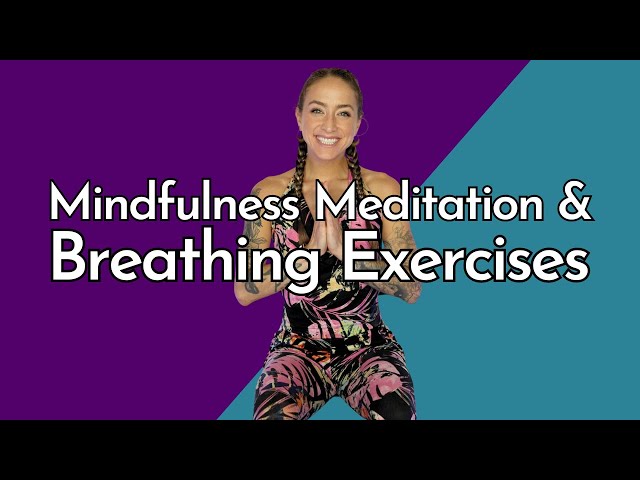 Mindfulness Meditation &
Breathing Exercises